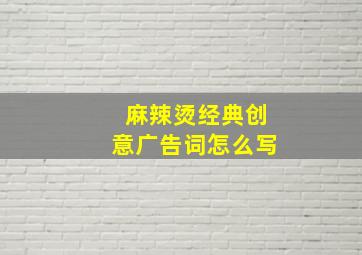 麻辣烫经典创意广告词怎么写